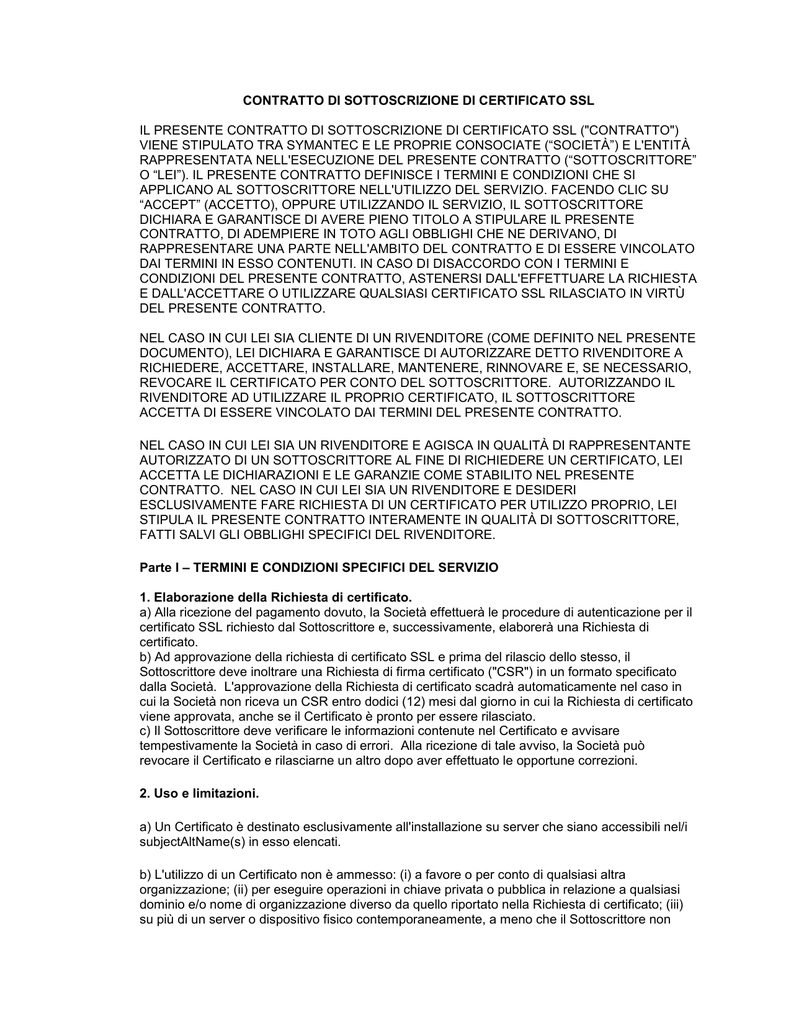 CONTRATTO DI SOTTOSCRIZIONE DI CERTIFICATO SSL

IL PRESENTE CONTRATTO DI SOTTOSCRIZIONE DI CERTIFICATO SSL ("CONTRATTO") VIENE STIPULATO TRA SYMANTEC E LE PROPRIE CONSOCIATE (“SOCIETÀ”) E L'ENTITÀ RAPPRESENTATA NELL'ESECUZIONE DEL PRESENTE CONTRATTO (“SOTTOSCRITTORE” O “LEI”). IL PRESENTE CONTRATTO DEFINISCE I TERMINI E CONDIZIONI CHE SI APPLICANO AL SOTTOSCRITTORE NELL'UTILIZZO DEL SERVIZIO. FACENDO CLIC SU “ACCEPT” (ACCETTO), OPPURE UTILIZZANDO IL SERVIZIO, IL SOTTOSCRITTORE DICHIARA E GARANTISCE DI AVERE PIENO TITOLO A STIPULARE IL PRESENTE CONTRATTO, DI ADEMPIERE IN TOTO AGLI OBBLIGHI CHE NE DERIVANO, DI RAPPRESENTARE UNA PARTE NELL'AMBITO DEL CONTRATTO E DI ESSERE VINCOLATO DAI TERMINI IN ESSO CONTENUTI. IN CASO DI DISACCORDO CON I TERMINI E CONDIZIONI DEL PRESENTE CONTRATTO, ASTENERSI DALL'EFFETTUARE LA RICHIESTA E DALL'ACCETTARE O UTILIZZARE QUALSIASI CERTIFICATO SSL RILASCIATO IN VIRTÙ DEL PRESENTE CONTRATTO.

NEL CASO IN CUI LEI SIA CLIENTE DI UN RIVENDITORE (COME DEFINITO NEL PRESENTE DOCUMENTO), LEI DICHIARA E GARANTISCE DI AUTORIZZARE DETTO RIVENDITORE A RICHIEDERE, ACCETTARE, INSTALLARE, MANTENERE, RINNOVARE E, SE NECESSARIO, REVOCARE IL CERTIFICATO PER CONTO DEL SOTTOSCRITTORE. AUTORIZZANDO IL RIVENDITORE AD UTILIZZARE IL PROPRIO CERTIFICATO, IL SOTTOSCRITTORE ACCETTA DI ESSERE VINCOLATO DAI TERMINI DEL PRESENTE CONTRATTO.

NEL CASO IN CUI LEI SIA UN RIVENDITORE E AGISCA IN QUALITÀ DI RAPPRESENTANTE AUTORIZZATO DI UN SOTTOSCRITTORE AL FINE DI RICHIEDERE UN CERTIFICATO, LEI ACCETTA LE DICHIARAZIONI E LE GARANZIE COME STABILITO NEL PRESENTE CONTRATTO. NEL CASO IN CUI LEI SIA UN RIVENDITORE E DESIDERI ESCLUSIVAMENTE FARE RICHIESTA DI UN CERTIFICATO PER UTILIZZO PROPRIO, LEI STIPULA IL PRESENTE CONTRATTO INTERAMENTE IN QUALITÀ DI SOTTOSCRITTORE, FATTI SALVI GLI OBBLIGHI SPECIFICI DEL RIVENDITORE.

Parte I – TERMINI E CONDIZIONI SPECIFICI DEL SERVIZIO

1. Elaborazione della Richiesta di certificato.
a) Alla ricezione del pagamento dovuto, la Società effettuerà le procedure di autenticazione per il certificato SSL richiesto dal Sottoscrittore e, successivamente, elaborerà una Richiesta di certificato.
b) Ad approvazione della richiesta di certificato SSL e prima del rilascio dello stesso, il Sottoscrittore deve inoltrare una Richiesta di firma certificato ("CSR") in un formato specificato dalla Società. L'approvazione della Richiesta di certificato scadrà automaticamente nel caso in cui la Società non riceva un CSR entro dodici (12) mesi dal giorno in cui la Richiesta di certificato viene approvata, anche se il Certificato è pronto per essere rilasciato.
c) Il Sottoscrittore deve verificare le informazioni contenute nel Certificato e avvisare tempestivamente la Società in caso di errori. Alla ricezione di tale avviso, la Società può revocare il Certificato e rilasciarne un altro dopo aver effettuato le opportune correzioni.

2. Uso e limitazioni.

a) Un Certificato è destinato esclusivamente all'installazione su server che siano accessibili nel/i subjectAltName(s) in esso elencati.

b) L'utilizzo di un Certificato non è ammesso: (i) a favore o per conto di qualsiasi altra organizzazione; (ii) per eseguire operazioni in chiave privata o pubblica in relazione a qualsiasi dominio e/o nome di organizzazione diverso da quello riportato nella Richiesta di certificato; (iii) su più di un server o dispositivo fisico contemporaneamente, a meno che il Sottoscrittore non